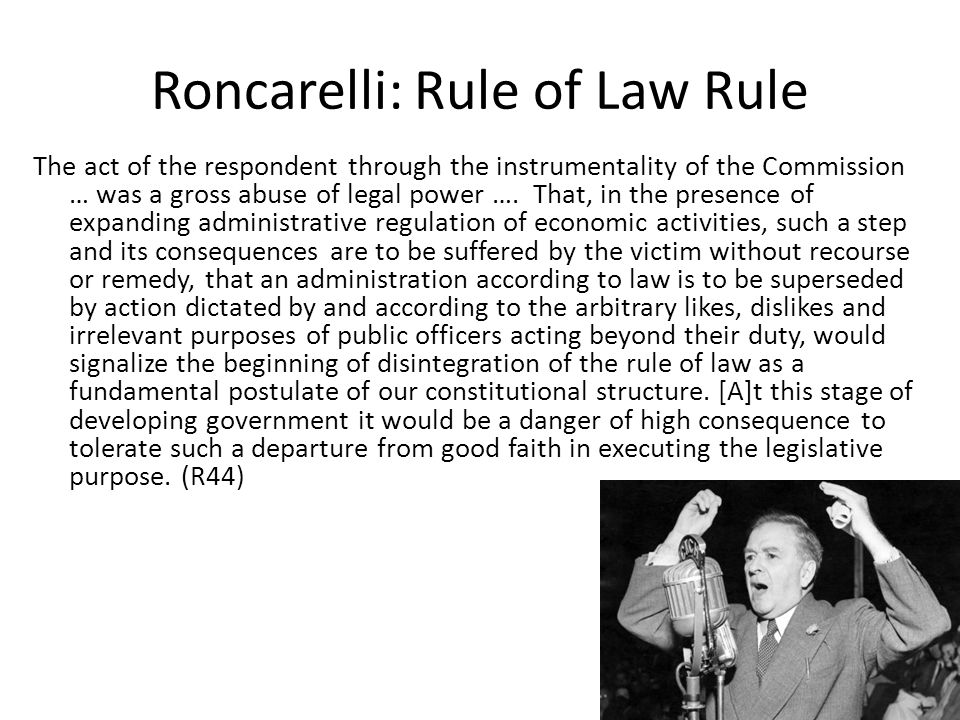 Roncarelli: Rule of Law Rule

The act of the respondent through the instrumentality of the Commission … was a gross abuse of legal power …. That, in the presence of expanding administrative regulation of economic activities, such a step and its consequences are to be suffered by the victim without recourse or remedy, that an administration according to law is to be superseded by action dictated by and according to the arbitrary likes, dislikes and irrelevant purposes of public officers acting beyond their duty, would signalize the beginning of disintegration of the rule of law as a fundamental postulate of our constitutional structure. [A]t this stage of developing government it would be a danger of high consequence to tolerate such a departure from good faith in executing the legislative purpose. (R44)